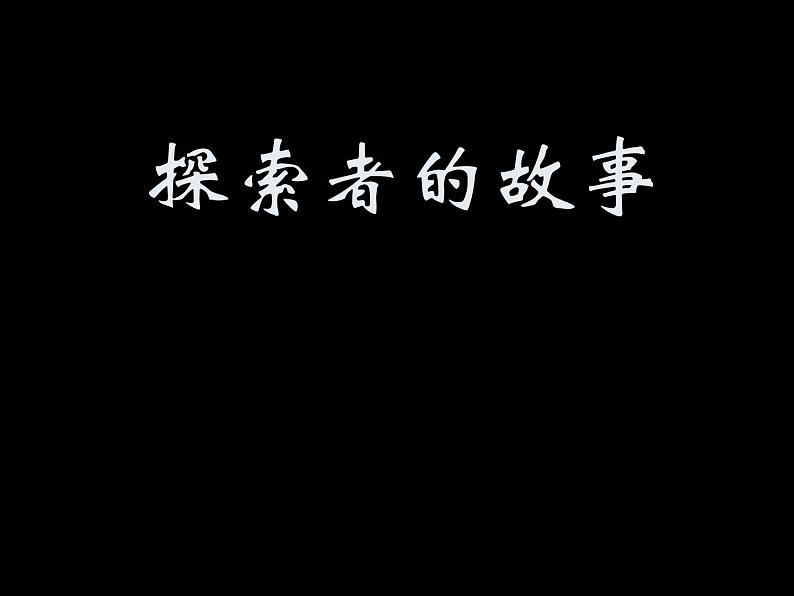 探索者的故事